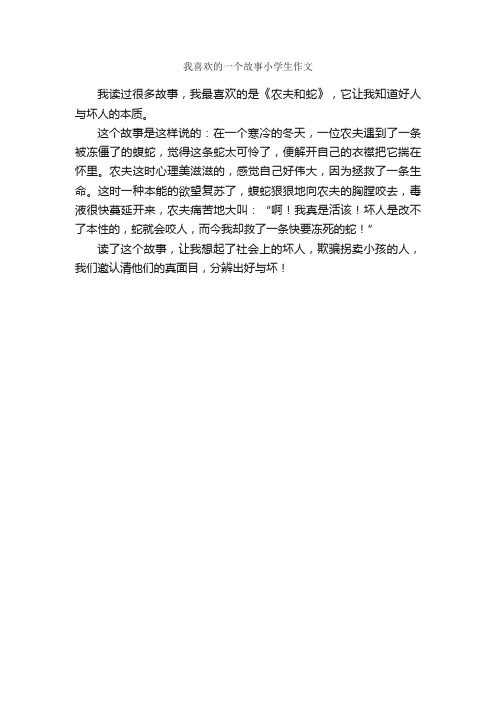 我喜欢的一个故事小学生作文

我读过很多故事，我最喜欢的是《农夫和蛇》，它让我知道好人与坏人的本质。

这个故事是这样说的：在一个寒冷的冬天，一位农夫遇到了一条被冻僵了的蝮蛇，觉得这条蛇太可怜了，便解开自己的衣襟把它揣在怀里。农夫这时心理美滋滋的，感觉自己好伟大，因为拯救了一条生命。这时一种本能的欲望复苏了，蝮蛇狠狠地向农夫的胸膛咬去，毒液很快蔓延开来，农夫痛苦地大叫：“啊！我真是活该！坏人是改不了本性的，蛇就会咬人，而今我却救了一条快要冻死的蛇！”

读了这个故事，让我想起了社会上的坏人，欺骗拐卖小孩的人，我们邀认清他们的真面目，分辨出好与坏！